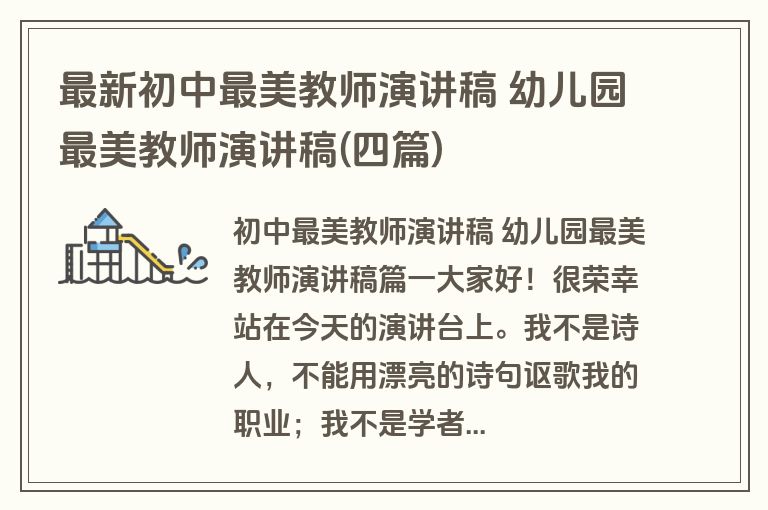 最新初中最美教师演讲稿 幼儿园最美教师演讲稿(四篇)

初中最美教师演讲稿 幼儿园最美教师演讲稿篇一大家好！很荣幸站在今天的演讲台上。我不是诗人，不能用漂亮的诗句讴歌我的职业；我不是学者...